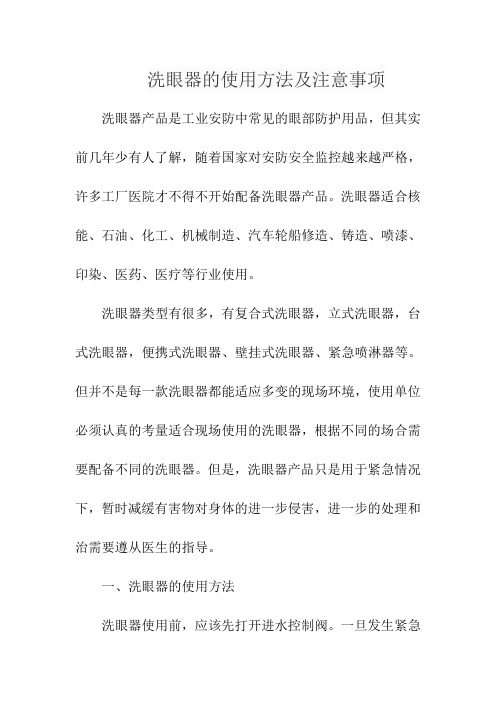 洗眼器的使用方法及注意事项

洗眼器产品是工业安防中常见的眼部防护用品，但其实前几年少有人了解，随着国家对安防安全监控越来越严格，许多工厂医院才不得不开始配备洗眼器产品。洗眼器适合核能、石油、化工、机械制造、汽车轮船修造、铸造、喷漆、印染、医药、医疗等行业使用。

洗眼器类型有很多，有复合式洗眼器，立式洗眼器，台式洗眼器，便携式洗眼器、壁挂式洗眼器、紧急喷淋器等。但并不是每一款洗眼器都能适应多变的现场环境，使用单位必须认真的考量适合现场使用的洗眼器，根据不同的场合需要配备不同的洗眼器。但是，洗眼器产品只是用于紧急情况下，暂时减缓有害物对身体的进一步侵害，进一步的处理和治需要遵从医生的指导。

一、洗眼器的使用方法

洗眼器使用前，应该先打开进水控制阀。一旦发生紧急